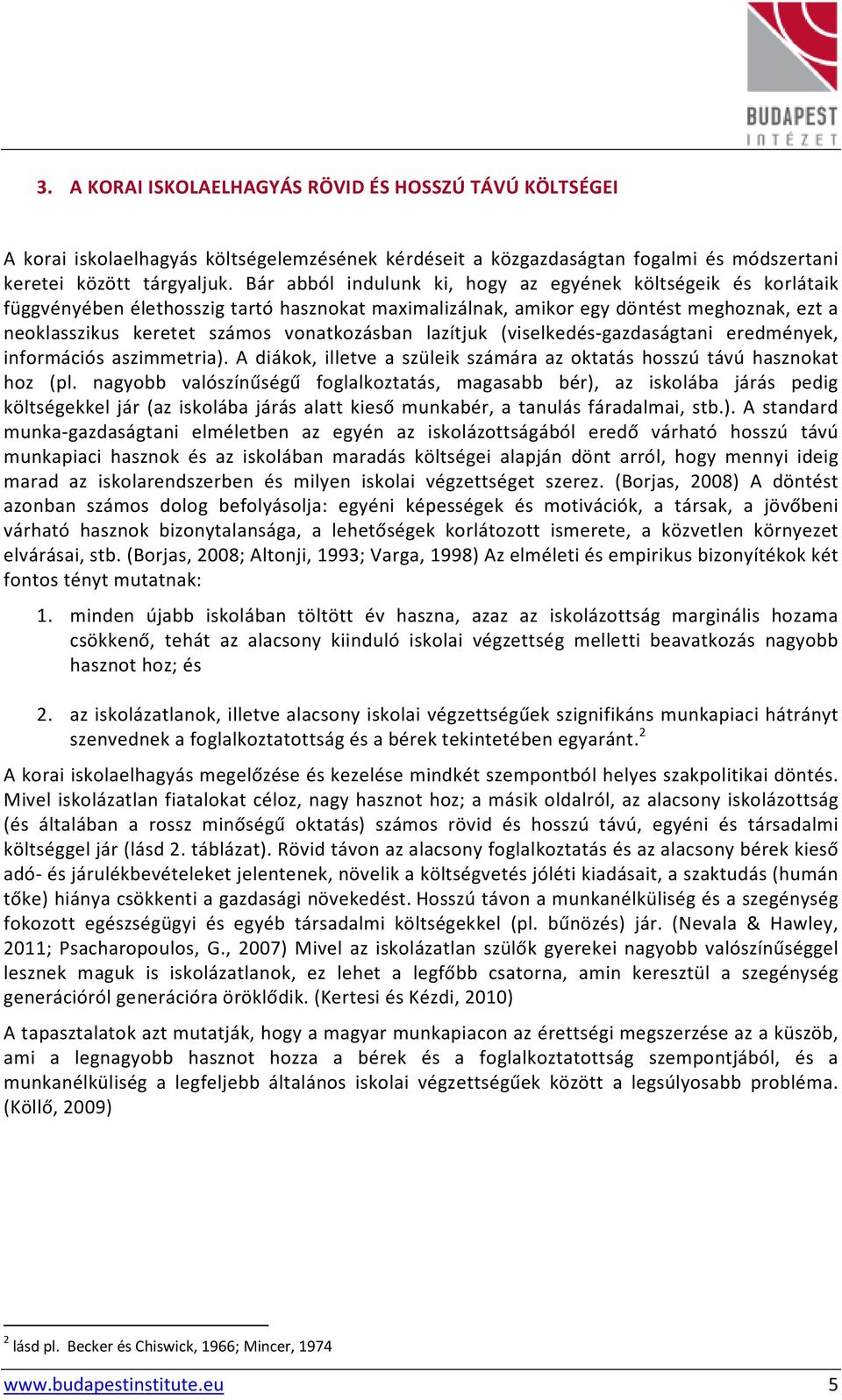 BUDAPEST INTÉZET

3. A KORAI ISKOLAELHAGYÁS RÖVID ÉS HOSSZÚ TÁVÚ KÖLTSÉGEI

A korai iskolaelhagyás költségelemzésének kérdéseit a közgazdaságtan fogalmi és módszertani keretei között tárgyaljuk. Bár abból indulunk ki, hogy az egyének költségeik és korlátaik függvényében élethosszig tartó hasznokat maximalizálnak, amikor egy döntést meghoznak, ezt a neoklasszikus keretet számos vonatkozásban lazítjuk (viselkedés-gazdaságtani eredmények, információs aszimmetria). A diákok, illetve a szüleik számára az oktatás hosszú távú hasznokat hoz (pl. nagyobb valószínűségű foglalkoztatás, magasabb bér), az iskolába járás pedig költségekkel jár (az iskolába járás alatt kieső munkabér, a tanulás fáradalmai, stb.). A standard munka-gazdaságtani elméletben az egyén az iskolázottságából eredő várható hosszú távú munkapiaci hasznok és az iskolában maradás költségei alapján dönt arról, hogy mennyi ideig marad az iskolarendszerben és milyen iskolai végzettséget szerez. (Borjas, 2008) A döntést azonban számos dolog befolyásolja: egyéni képességek és motivációk, a társak, a jövőbeni várható hasznok bizonytalansága, a lehetőségek korlátozott ismerete, a közvetlen környezet elvárásai, stb. (Borjas, 2008; Altonji, 1993; Varga, 1998) Az elméleti és empirikus bizonyítékok két fontos tényt mutatnak:

1. minden újabb iskolában töltött év haszna, azaz az iskolázottság marginális hozama csökkenő, tehát az alacsony kiinduló iskolai végzettség melletti beavatkozás nagyobb hasznot hoz; és

2. az iskolázatlanok, illetve alacsony iskolai végzettségűek szignifikáns munkapiaci hátrányt szenvednek a foglalkoztatottság és a bérek tekintetében egyaránt.$^2$

A korai iskolaelhagyás megelőzése és kezelése mindkét szempontból helyes szakpolitikai döntés. Mivel iskolázatlan fiatalokat céloz, nagy hasznot hoz; a másik oldalról, az alacsony iskolázottság (és általában a rossz minőségű oktatás) számos rövid és hosszú távú, egyéni és társadalmi költséggel jár (lásd 2. táblázat). Rövid távon az alacsony foglalkoztatás és az alacsony bérek kieső adó- és járulékbevételeket jelentenek, növelik a költségvetés jóléti kiadásait, a szaktudás (humán tőke) hiánya csökkenti a gazdasági növekedést. Hosszú távon a munkanélküliség és a szegénység fokozott egészségügyi és egyéb társadalmi költségekkel (pl. bűnözés) jár. (Nevala & Hawley, 2011; Psacharopoulos, G., 2007) Mivel az iskolázatlan szülők gyerekei nagyobb valószínűséggel lesznek maguk is iskolázatlanok, ez lehet a legfőbb csatorna, amin keresztül a szegénység generációról generációra öröklődik. (Kertesi és Kézdi, 2010)

A tapasztalatok azt mutatják, hogy a magyar munkapiacon az érettségi megszerzése az a küszöb, ami a legnagyobb hasznot hozza a bérek és a foglalkoztatottság szempontjából, és a munkanélküliség a legfeljebb általános iskolai végzettségűek között a legsúlyosabb probléma. (Köllő, 2009)

$^2$ lásd pl. Becker és Chiswick, 1966; Mincer, 1974

www.budapestinstitute.eu 5